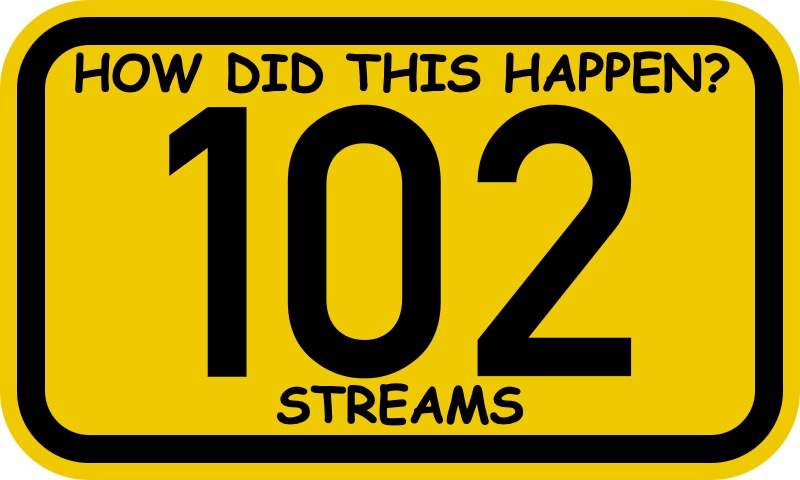 HOW DID THIS HAPPEN?

102

STREAMS